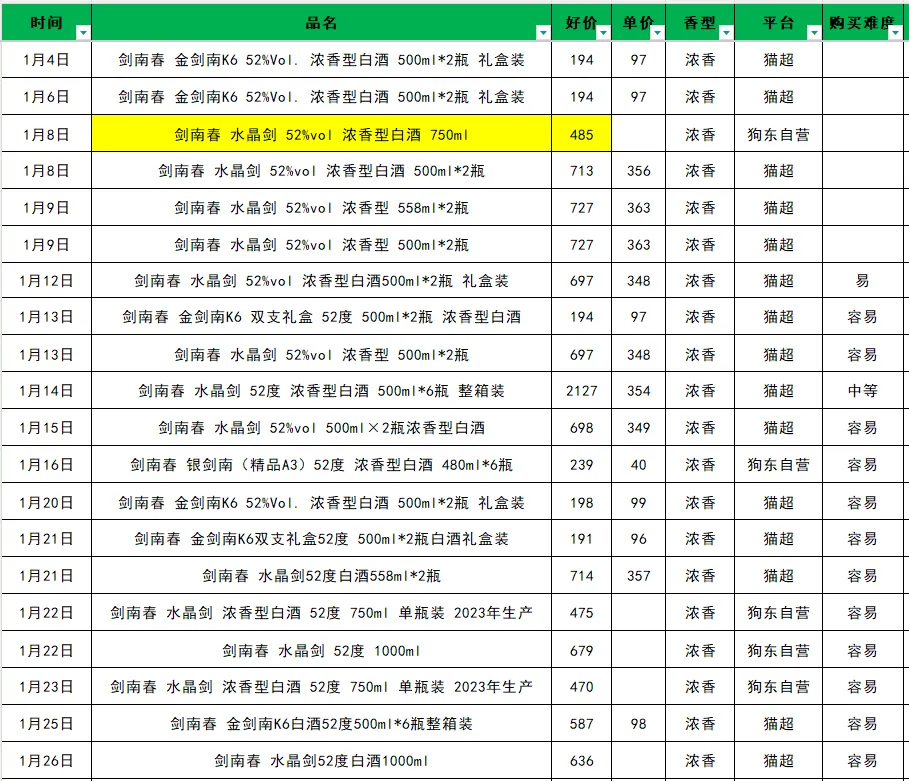 | 时间 | 品名 | 好价 | 单价 | 香型 | 平台 | 购买难度 |
|---|---|---|---|---|---|---|
| 1月4日 | 剑南春 金剑南K6 52%Vol. 浓香型白酒 500ml*2瓶 礼盒装 | 194 | 97 | 浓香 | 猫超 | |
| 1月6日 | 剑南春 金剑南K6 52%Vol. 浓香型白酒 500ml*2瓶 礼盒装 | 194 | 97 | 浓香 | 猫超 | |
| 1月8日 | 剑南春 水晶剑 52%vol 浓香型白酒 750ml | 485 | | 浓香 | 狗东自营 | |
| 1月8日 | 剑南春 水晶剑 52%vol 浓香型白酒 500ml*2瓶 | 713 | 356 | 浓香 | 猫超 | |
| 1月9日 | 剑南春 水晶剑 52%vol 浓香型 558ml*2瓶 | 727 | 363 | 浓香 | 猫超 | |
| 1月9日 | 剑南春 水晶剑 52%vol 浓香型 500ml*2瓶 | 727 | 363 | 浓香 | 猫超 | |
| 1月12日 | 剑南春 水晶剑 52%vol 浓香型白酒500ml*2瓶 礼盒装 | 697 | 348 | 浓香 | 猫超 | 易 |
| 1月13日 | 剑南春 金剑南K6 双支礼盒 52度 500ml*2瓶 浓香型白酒 | 194 | 97 | 浓香 | 猫超 | 容易 |
| 1月13日 | 剑南春 水晶剑 52%vol 浓香型 500ml*2瓶 | 697 | 348 | 浓香 | 猫超 | 容易 |
| 1月14日 | 剑南春 水晶剑 52度 浓香型白酒 500ml*6瓶 整箱装 | 2127 | 354 | 浓香 | 猫超 | 中等 |
| 1月15日 | 剑南春 水晶剑 52%vol 500ml×2瓶浓香型白酒 | 698 | 349 | 浓香 | 猫超 | 容易 |
| 1月16日 | 剑南春 银剑南（精品A3）52度 浓香型白酒 480ml*6瓶 | 239 | 40 | 浓香 | 狗东自营 | 容易 |
| 1月20日 | 剑南春 金剑南K6 52%Vol. 浓香型白酒 500ml*2瓶 礼盒装 | 198 | 99 | 浓香 | 猫超 | 容易 |
| 1月21日 | 剑南春 金剑南K6双支礼盒52度 500ml*2瓶白酒礼盒装 | 191 | 96 | 浓香 | 猫超 | 容易 |
| 1月21日 | 剑南春 水晶剑52度白酒558ml*2瓶 | 714 | 357 | 浓香 | 猫超 | 容易 |
| 1月22日 | 剑南春 水晶剑 浓香型白酒 52度 750ml 单瓶装 2023年生产 | 475 | | 浓香 | 狗东自营 | 容易 |
| 1月22日 | 剑南春 水晶剑 52度 1000ml | 679 | | 浓香 | 狗东自营 | 容易 |
| 1月23日 | 剑南春 水晶剑 浓香型白酒 52度 750ml 单瓶装 2023年生产 | 470 | | 浓香 | 狗东自营 | 容易 |
| 1月25日 | 剑南春 金剑南K6白酒52度500ml*6瓶整箱装 | 587 | 98 | 浓香 | 猫超 | 容易 |
| 1月26日 | 剑南春 水晶剑52度白酒1000ml | 636 | | 浓香 | 猫超 | 容易 |